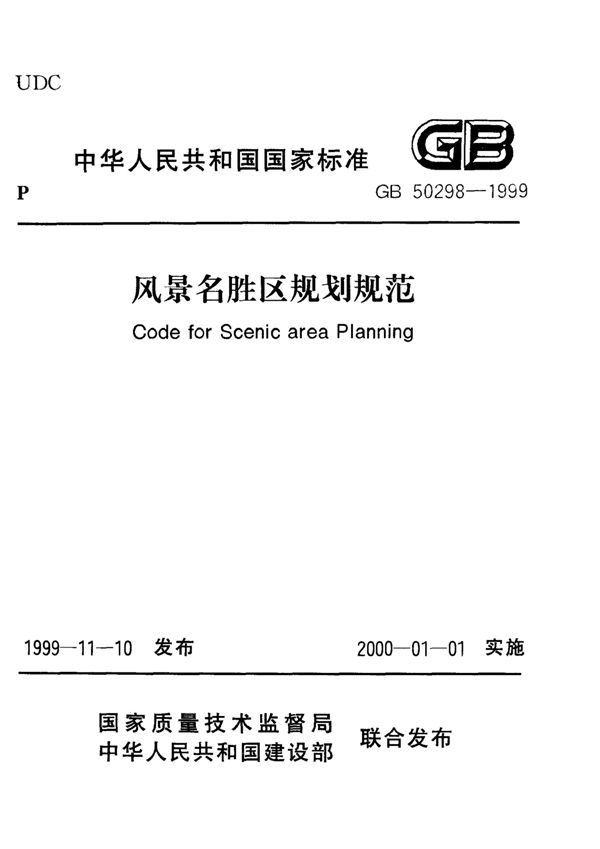 UDC

中华人民共和国国家标准

GB

P

GB 50298—1999

风景名胜区规划规范

Code for Scenic area Planning

1999—11—10 发布

2000—01—01 实施

国家质量技术监督局
中华人民共和国建设部

联合发布